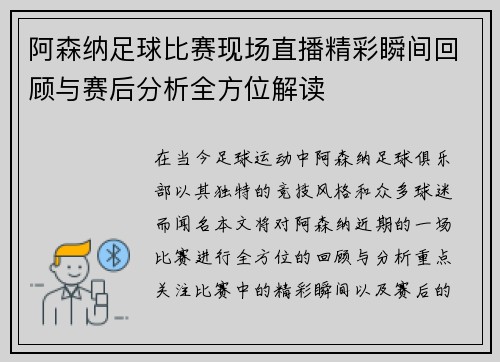 阿森纳足球比赛现场直播精彩瞬间回顾与赛后分析全方位解读

在当今足球运动中阿森纳足球俱乐部以其独特的竞技风格和众多球迷而闻名本文将对阿森纳近期的一场比赛进行全方位的回顾与分析重点关注比赛中的精彩瞬间以及赛后的